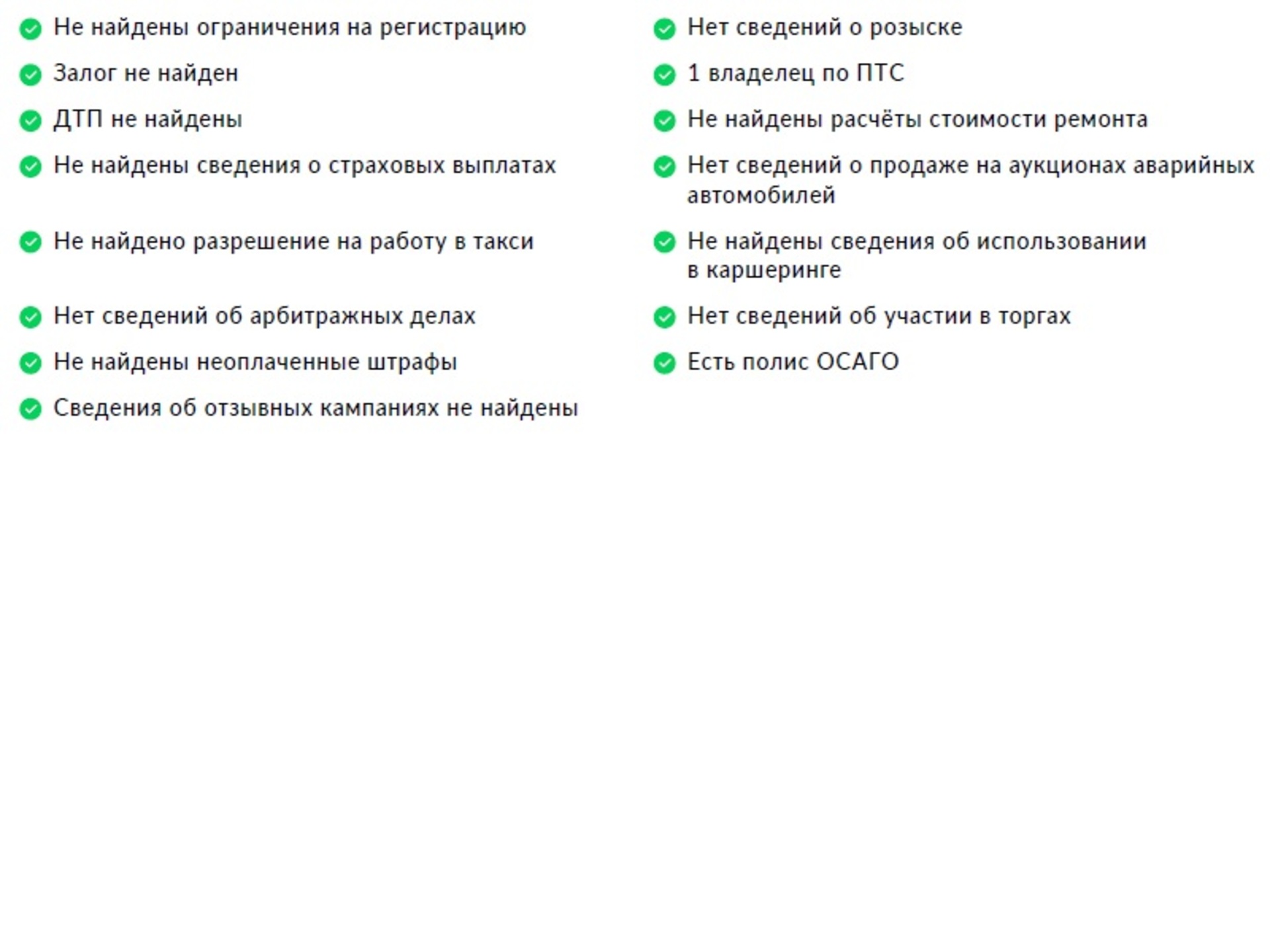 Не найдены ограничения на регистрацию

Залог не найден

ДТП не найдены

Не найдены сведения о страховых выплатах

Не найдено разрешение на работу в такси

Нет сведений об арбитражных делах

Не найдены неоплаченные штрафы

Сведения об отзывных кампаниях не найдены

Нет сведений о розыске

1 владелец по ПТС

Не найдены расчёты стоимости ремонта

Нет сведений о продаже на аукционах аварийных автомобилей

Не найдены сведения об использовании в каршеринге

Нет сведений об участии в торгах

Есть полис ОСАГО